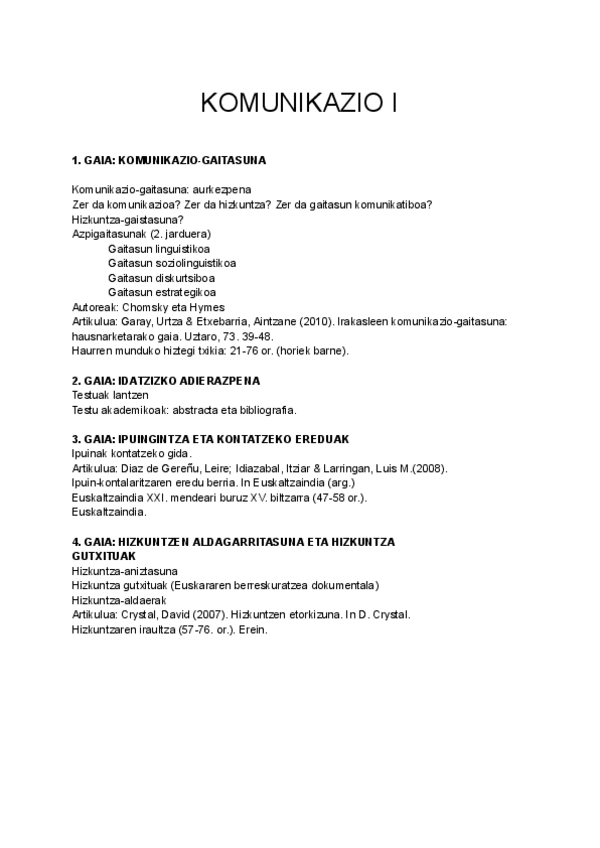 KOMUNIKAZIO I

1. GAIA: KOMUNIKAZIO-GAITASUNA

Komunikazio-gaitasuna: aurkezpena
Zer da komunikazioa? Zer da hizkuntza? Zer da gaitasun komunikatiboa?
Hizkuntza-gaistasuna?
Azpigaitasunak (2. jarduera)
Gaitasun linguistikoa
Gaitasun soziolinguistikoa
Gaitasun diskurtsiboa
Gaitasun estrategikoa
Autoreak: Chomsky eta Hymes
Artikulua: Garay, Urtza & Etxebarria, Aintzane (2010). Irakasleen komunikazio-gaitasuna: hausnarketarako gaia. Uztaro, 73. 39-48.
Haurren munduko hiztegi txikia: 21-76 or. (horiek barne).

2. GAIA: IDATZIZKO ADIERAZPENA
Testuak lantzen
Testu akademikoak: abstracta eta bibliografia.

3. GAIA: IPUINGINTZA ETA KONTATZEKO EREDUAK
Ipuinak kontatzeko gida.
Artikulua: Diaz de Gereñu, Leire; Idiazabal, Itziar & Larringan, Luis M.(2008). Ipuin-kontalaritzaren eredu berria. In Euskaltzaindia (arg.)
Euskaltzaindia XXI. mendeari buruz XV. biltzarra (47-58 or.).
Euskaltzaindia.

4. GAIA: HIZKUNTZEN ALDAGARRITASUNA ETA HIZKUNTZA GUTXITUAK
Hizkuntza-aniztasuna
Hizkuntza gutxituak (Euskararen berreskuratzea dokumentala)
Hizkuntza-aldaerak
Artikulua: Crystal, David (2007). Hizkuntzen etorkizuna. In D. Crystal.
Hizkuntzaren iraultza (57-76. or.). Erein.